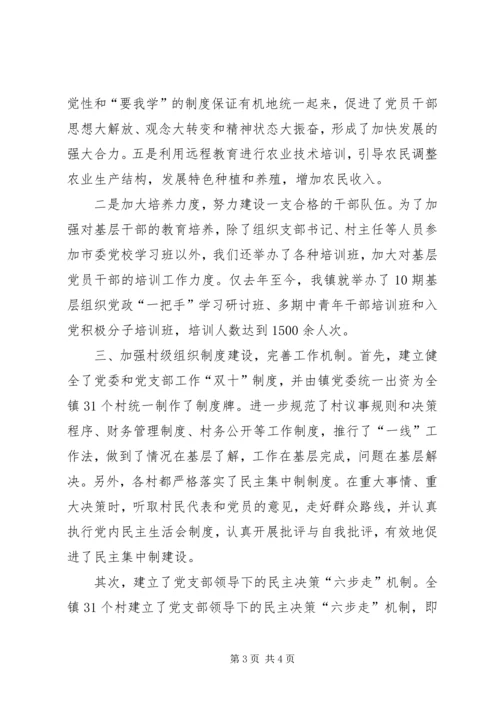 党性和“要我学”的制度保证有机地统一起来，促进了党员干部思想大解放、观念大转变和精神状态大振奋，形成了加快发展的强大合力。五是利用远程教育进行农业技术培训，引导农民调整农业生产结构，发展特色种植和养殖，增加农民收入。

二是加大培养力度，努力建设一支合格的干部队伍。为了加强对基层干部的教育培养，除了组织支部书记、村主任等人员参加市委党校学习班以外，我们还举办了各种培训班，加大对基层党员干部的培训工作力度。仅去年至今，我镇就举办了10期基层组织党政“一把手”学习研讨班、多期中青年干部培训班和入党积极分子培训班，培训人数达到1500余人次。

三、加强村级组织制度建设，完善工作机制。首先，建立健全了党委和党支部工作“双十”制度，并由镇党委统一出资为全镇31个村统一制作了制度牌。进一步规范了村议事规则和决策程序、财务管理制度、村务公开等工作制度，推行了“一线”工作法，做到了情况在基层了解，工作在基层完成，问题在基层解决。另外，各村都严格落实了民主集中制制度。在重大事情、重大决策时，听取村民代表和党员的意见，走好群众路线，并认真执行党内民主生活会制度，认真开展批评与自我批评，有效地促进了民主集中制建设。

其次，建立了党支部领导下的民主决策“六步走”机制。全镇31个村建立了党支部领导下的民主决策“六步走”机制，即

第3页 共4页